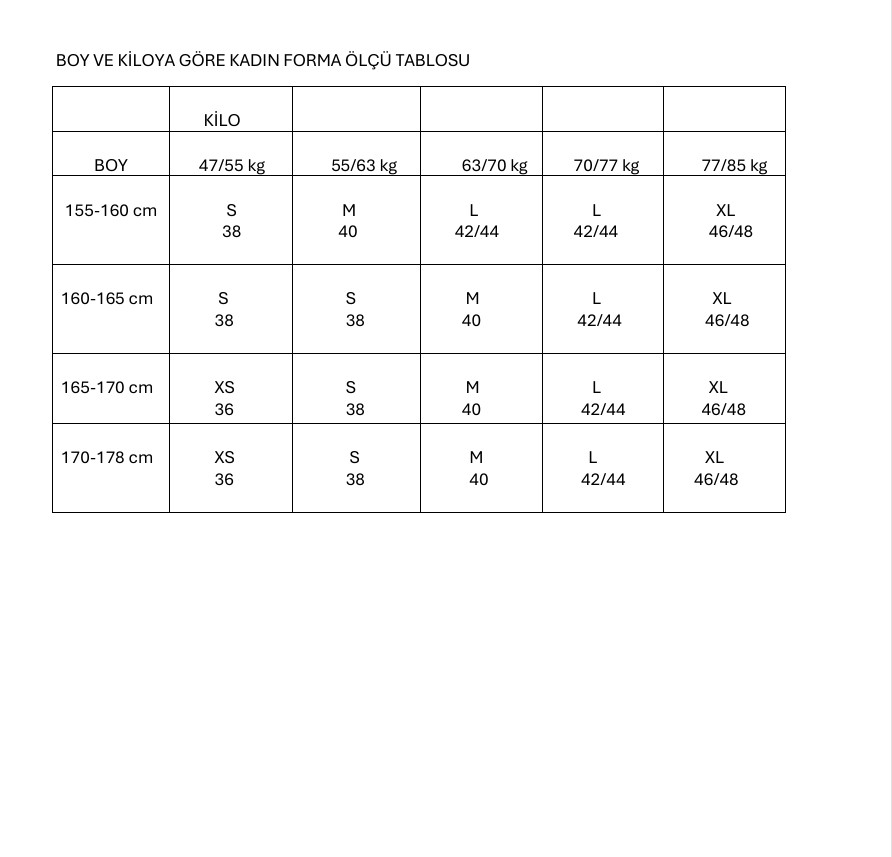 BOY VE KİLOYA GÖRE KADIN FORMA ÖLÇÜ TABLOSU

| | KİLO | | | | |
|---|---|---|---|---|---|
| BOY | 47/55 kg | 55/63 kg | 63/70 kg | 70/77 kg | 77/85 kg |
| 155-160 cm | S 38 | M 40 | L 42/44 | L 42/44 | XL 46/48 |
| 160-165 cm | S 38 | S 38 | M 40 | L 42/44 | XL 46/48 |
| 165-170 cm | XS 36 | S 38 | M 40 | L 42/44 | XL 46/48 |
| 170-178 cm | XS 36 | S 38 | M 40 | L 42/44 | XL 46/48 |